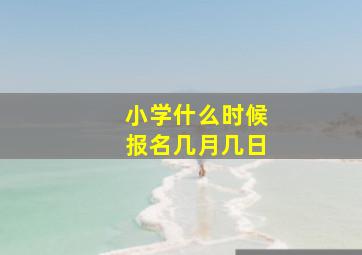 小学什么时候
报名几月几日